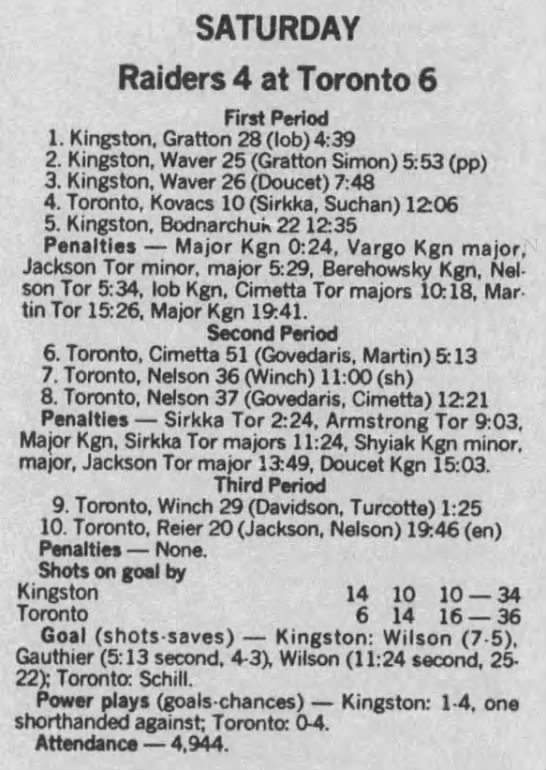 SATURDAY

Raiders 4 at Toronto 6

First Period

1. Kingston, Gratton 28 (Iob) 4:39
2. Kingston, Waver 25 (Gratton Simon) 5:53 (pp)
3. Kingston, Waver 26 (Doucet) 7:48
4. Toronto, Kovacs 10 (Sirkka, Suchan) 12:06
5. Kingston, Bodnarchuk 22 12:35

Penalties — Major Kgn 0:24, Vargo Kgn major, Jackson Tor minor, major 5:29, Berehowsky Kgn, Nelson Tor 5:34, Iob Kgn, Cimetta Tor majors 10:18, Martin Tor 15:26, Major Kgn 19:41.

Second Period

6. Toronto, Cimetta 51 (Govedaris, Martin) 5:13
7. Toronto, Nelson 36 (Winch) 11:00 (sh)
8. Toronto, Nelson 37 (Govedaris, Cimetta) 12:21

Penalties — Sirkka Tor 2:24, Armstrong Tor 9:03, Major Kgn, Sirkka Tor majors 11:24, Shyiak Kgn minor, major, Jackson Tor major 13:49, Doucet Kgn 15:03.

Third Period

9. Toronto, Winch 29 (Davidson, Turcotte) 1:25
10. Toronto, Reier 20 (Jackson, Nelson) 19:46 (en)

Penalties — None.

Shots on goal by
Kingston 14 10 10 — 34
Toronto 6 14 16 — 36

Goal (shots-saves) — Kingston: Wilson (7-5), Gauthier (5:13 second, 4-3), Wilson (11:24 second, 25-22); Toronto: Schill.

Power plays (goals-chances) — Kingston: 1-4, one shorthanded against; Toronto: 0-4.

Attendance — 4,944.